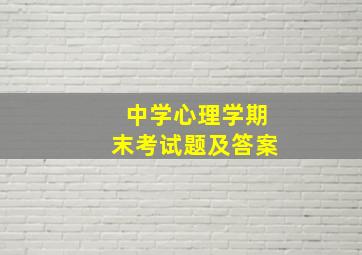 中学心理学期末考试题及答案